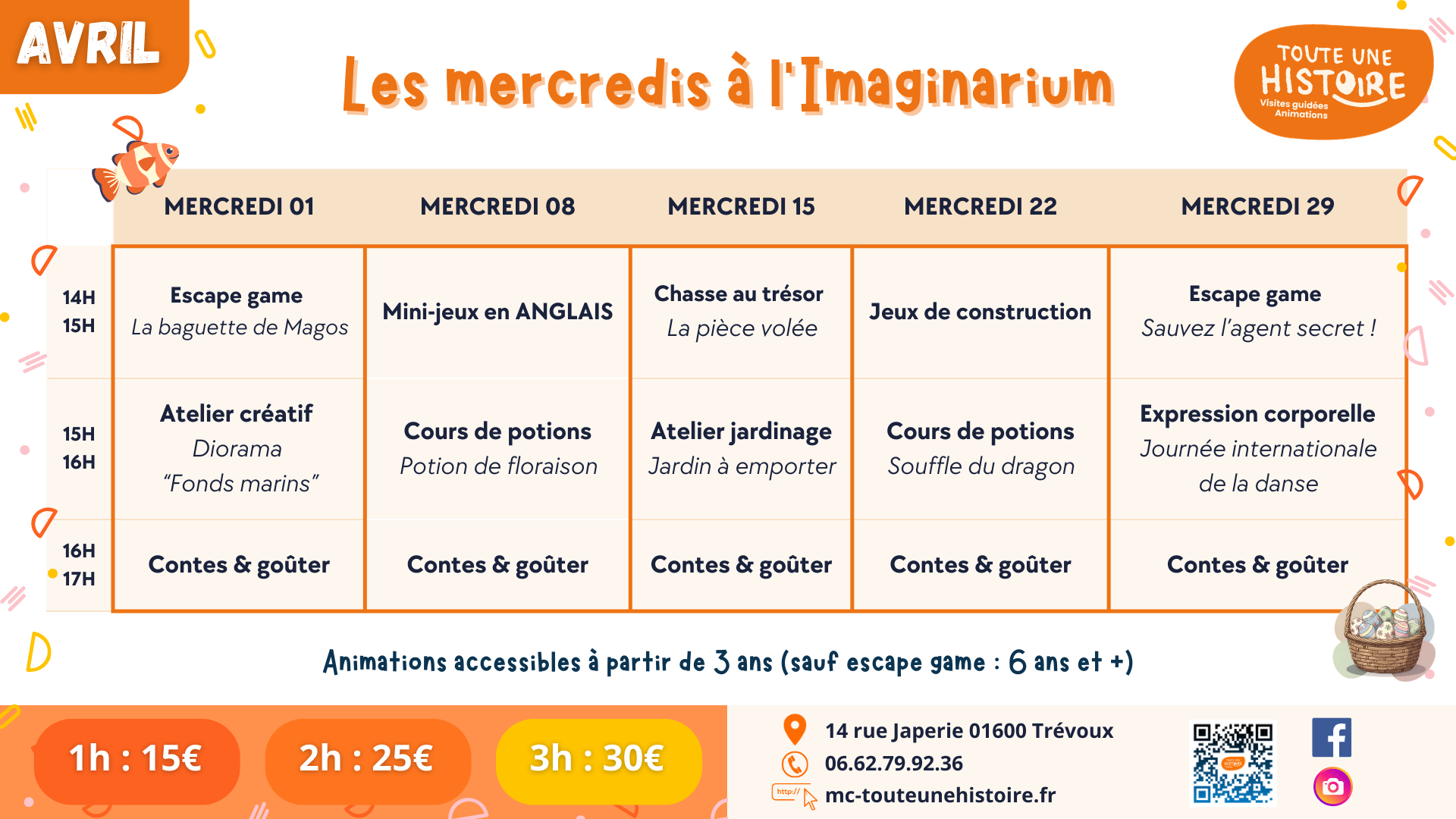 AVRIL

Les mercredis à l'Imaginarium

TOUTE UNE HISTOIRE
Visites guidées
Animations

| | MERCREDI 01 | MERCREDI 08 | MERCREDI 15 | MERCREDI 22 | MERCREDI 29 |
|---|---|---|---|---|---|
| 14H 15H | Escape game La baguette de Magos | Mini-jeux en ANGLAIS | Chasse au trésor La pièce volée | Jeux de construction | Escape game Sauvez l'agent secret ! |
| 15H 16H | Atelier créatif Diorama "Fonds marins" | Cours de potions Potion de floraison | Atelier jardinage Jardin à emporter | Cours de potions Souffle du dragon | Expression corporelle Journée internationale de la danse |
| 16H 17H | Contes & goûter | Contes & goûter | Contes & goûter | Contes & goûter | Contes & goûter |

Animations accessibles à partir de 3 ans (sauf escape game : 6 ans et +)

1h : 15€
2h : 25€
3h : 30€

14 rue Japerie 01600 Trévoux
06.62.79.92.36
http://
mc-touteunehistoire.fr